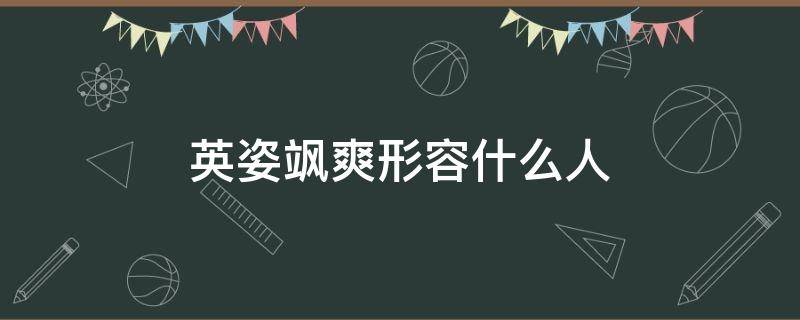 英姿飒爽形容什么人